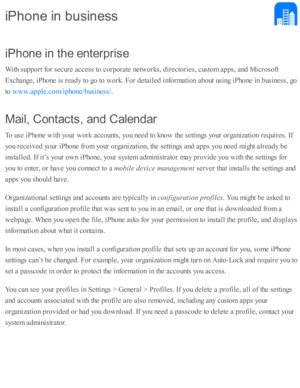 iPhone in business

iPhone in the enterprise

With support for secure access to corporate networks, directories, custom apps, and Microsoft Exchange, iPhone is ready to go to work. For detailed information about using iPhone in business, go to www.apple.com/iphone/business/.

Mail, Contacts, and Calendar

To use iPhone with your work accounts, you need to know the settings your organization requires. If you received your iPhone from your organization, the settings and apps you need might already be installed. If it's your own iPhone, your system administrator may provide you with the settings for you to enter, or have you connect to a mobile device management server that installs the settings and apps you should have.

Organizational settings and accounts are typically in configuration profiles. You might be asked to install a configuration profile that was sent to you in an email, or one that is downloaded from a webpage. When you open the file, iPhone asks for your permission to install the profile, and displays information about what it contains.

In most cases, when you install a configuration profile that sets up an account for you, some iPhone settings can't be changed. For example, your organization might turn on Auto-Lock and require you to set a passcode in order to protect the information in the accounts you access.

You can see your profiles in Settings > General > Profiles. If you delete a profile, all of the settings and accounts associated with the profile are also removed, including any custom apps your organization provided or had you download. If you need a passcode to delete a profile, contact your system administrator.